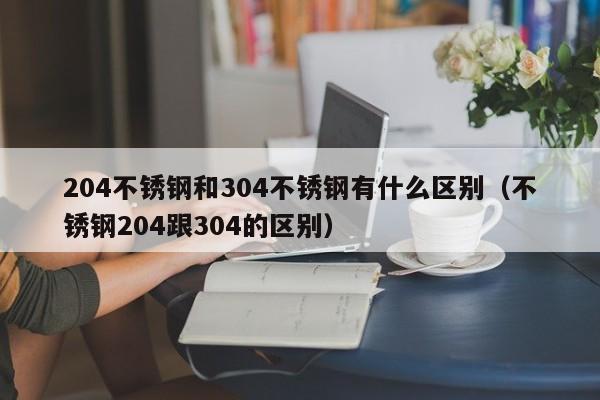 204不锈钢和304不锈钢有什么区别（不锈钢204跟304的区别）